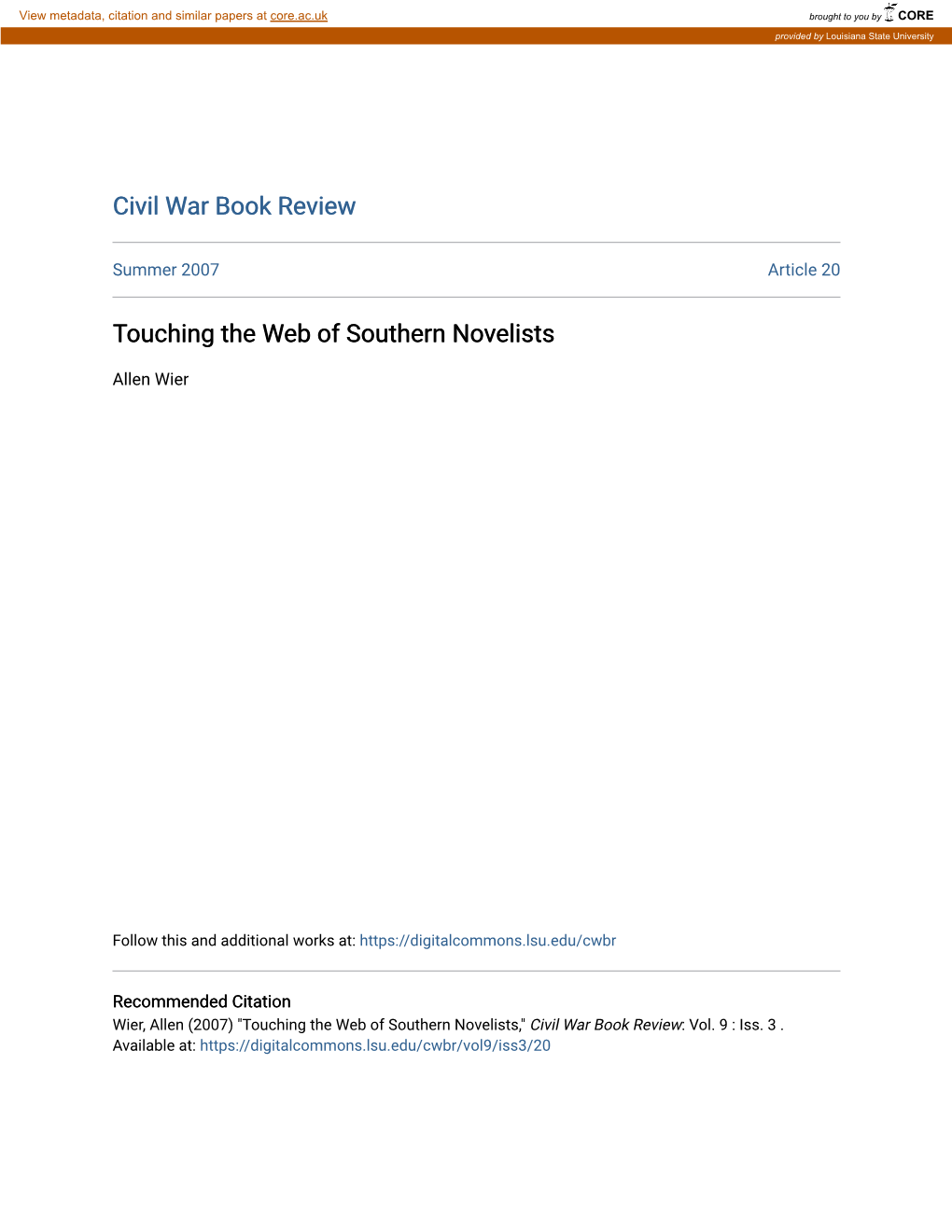 View metadata, citation and similar papers at core.ac.uk

brought to you by CORE

provided by Louisiana State University

Civil War Book Review

Summer 2007

Article 20

Touching the Web of Southern Novelists

Allen Wier

Follow this and additional works at: https://digitalcommons.lsu.edu/cwbr

Recommended Citation
Wier, Allen (2007) "Touching the Web of Southern Novelists," Civil War Book Review: Vol. 9 : Iss. 3 . Available at: https://digitalcommons.lsu.edu/cwbr/vol9/iss3/20